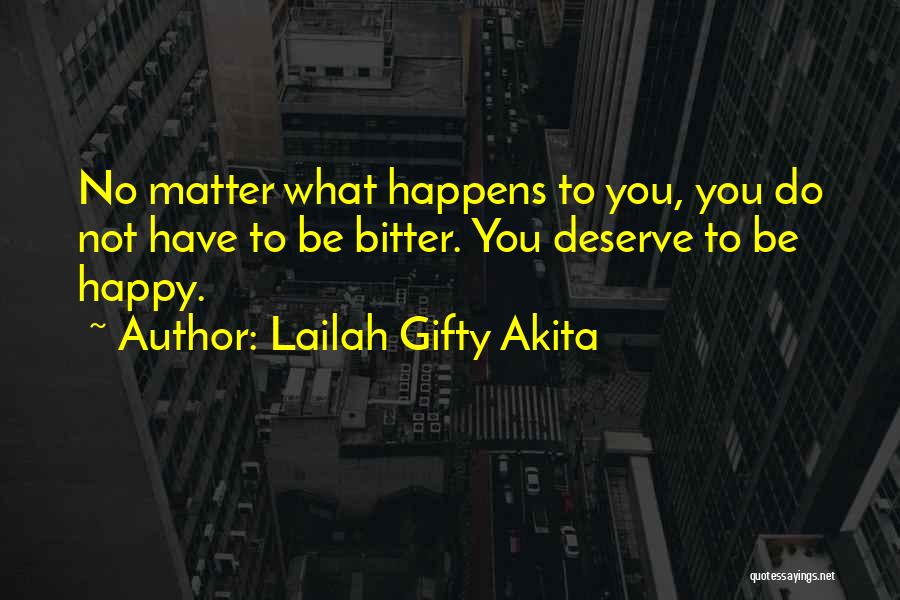 No matter what happens to you, you do not have to be bitter. You deserve to be happy.

~ Author: Lailah Gifty Akita

quotessayings.net